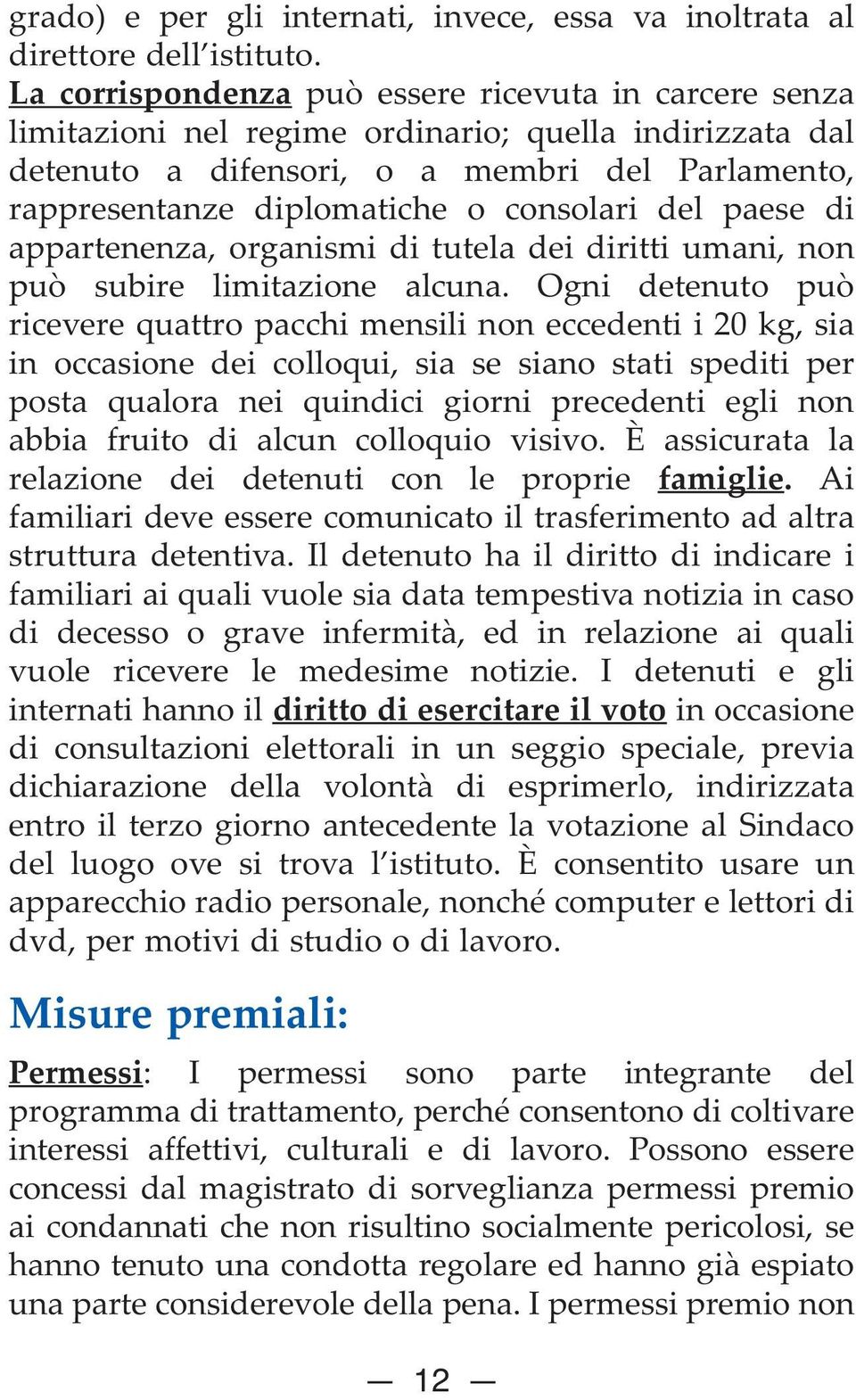 grado) e per gli internati, invece, essa va inoltrata al direttore dell'istituto.
La corrispondenza può essere ricevuta in carcere senza limitazioni nel regime ordinario; quella indirizzata dal detenuto a difensori, o a membri del Parlamento, rappresentanze diplomatiche o consolari del paese di appartenenza, organismi di tutela dei diritti umani, non può subire limitazione alcuna. Ogni detenuto può ricevere quattro pacchi mensili non eccedenti i 20 kg, sia in occasione dei colloqui, sia se siano stati spediti per posta qualora nei quindici giorni precedenti egli non abbia fruito di alcun colloquio visivo. È assicurata la relazione dei detenuti con le proprie famiglie. Ai familiari deve essere comunicato il trasferimento ad altra struttura detentiva. Il detenuto ha il diritto di indicare i familiari ai quali vuole sia data tempestiva notizia in caso di decesso o grave infermità, ed in relazione ai quali vuole ricevere le medesime notizie. I detenuti e gli internati hanno il diritto di esercitare il voto in occasione di consultazioni elettorali in un seggio speciale, previa dichiarazione della volontà di esprimerlo, indirizzata entro il terzo giorno antecedente la votazione al Sindaco del luogo ove si trova l'istituto. È consentito usare un apparecchio radio personale, nonché computer e lettori di dvd, per motivi di studio o di lavoro.

Misure premiali:

Permessi: I permessi sono parte integrante del programma di trattamento, perché consentono di coltivare interessi affettivi, culturali e di lavoro. Possono essere concessi dal magistrato di sorveglianza permessi premio ai condannati che non risultino socialmente pericolosi, se hanno tenuto una condotta regolare ed hanno già espiato una parte considerevole della pena. I permessi premio non

— 12 —